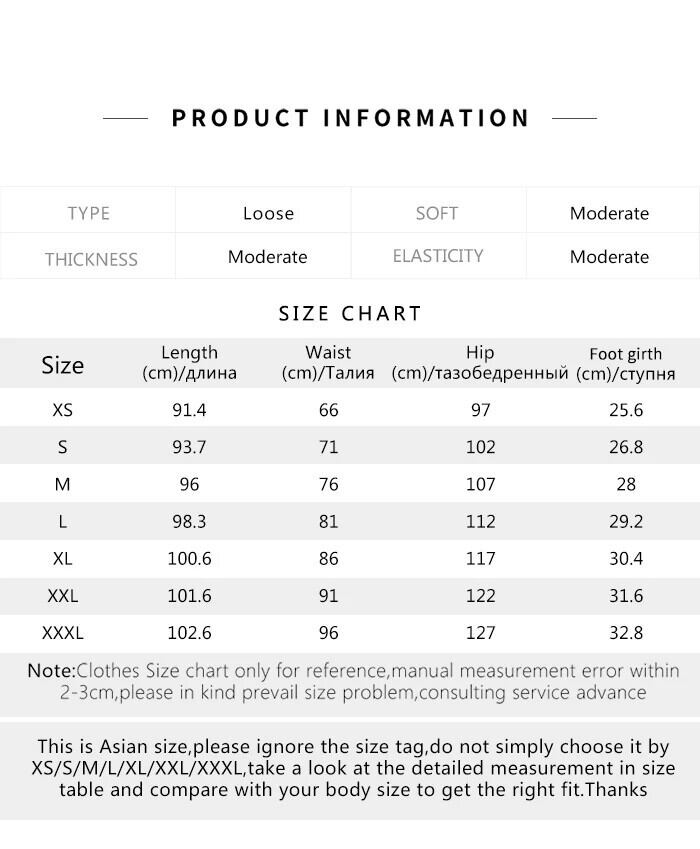 PRODUCT INFORMATION

| TYPE | Loose | SOFT | Moderate |
|---|---|---|---|
| THICKNESS | Moderate | ELASTICITY | Moderate |

SIZE CHART

| Size | Length (cm)/длина | Waist (cm)/Талия | Hip (cm)/тазобедренный | Foot girth (cm)/ступня |
|---|---|---|---|---|
| XS | 91.4 | 66 | 97 | 25.6 |
| S | 93.7 | 71 | 102 | 26.8 |
| M | 96 | 76 | 107 | 28 |
| L | 98.3 | 81 | 112 | 29.2 |
| XL | 100.6 | 86 | 117 | 30.4 |
| XXL | 101.6 | 91 | 122 | 31.6 |
| XXXL | 102.6 | 96 | 127 | 32.8 |

Note:Clothes Size chart only for reference,manual measurement error within 2-3cm,please in kind prevail size problem,consulting service advance

This is Asian size,please ignore the size tag,do not simply choose it by XS/S/M/L/XL/XXL/XXXL,take a look at the detailed measurement in size table and compare with your body size to get the right fit.Thanks